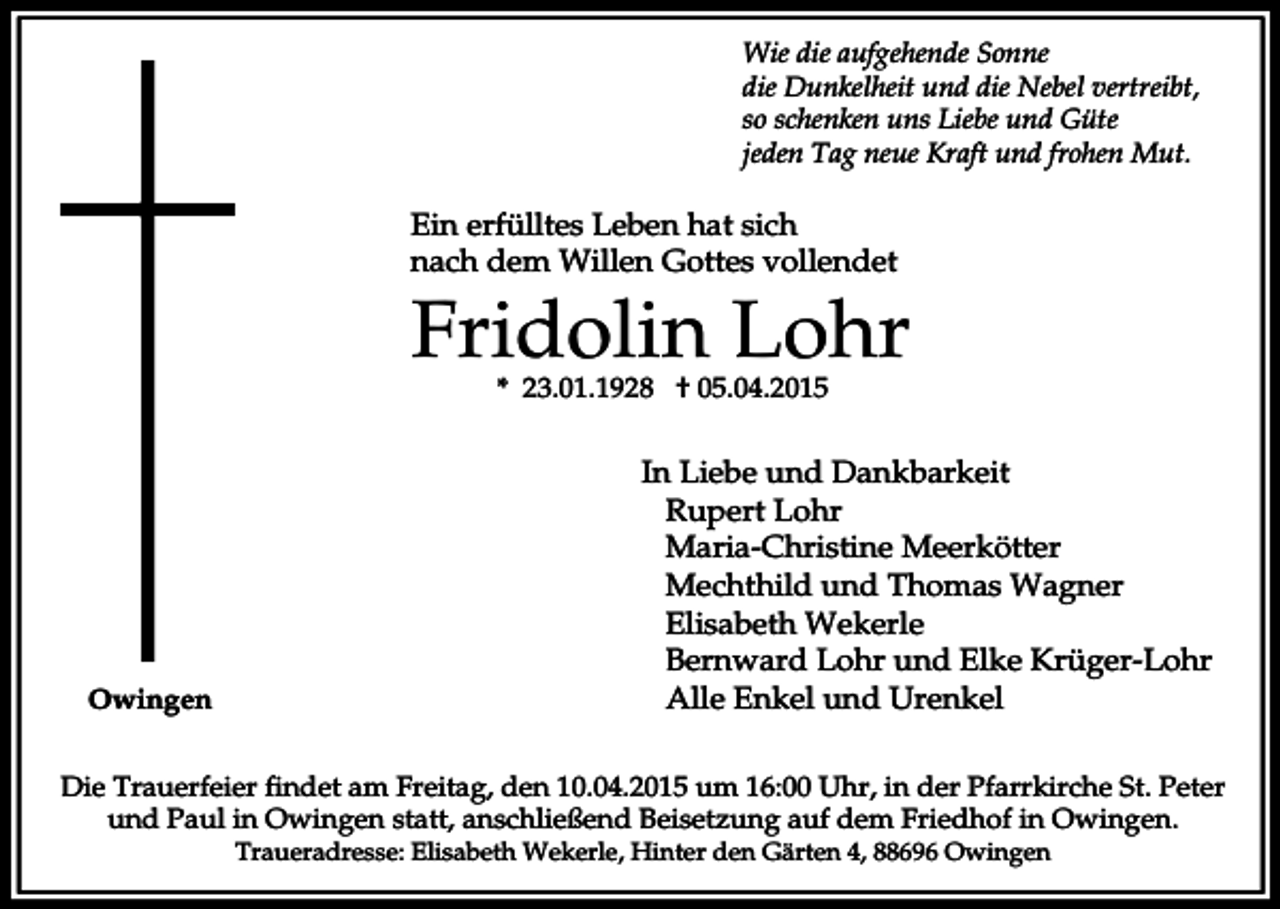 Wie die aufgehende Sonne
die Dunkelheit und die Nebel vertreibt,
so schenken uns Liebe und Güte
jeden Tag neue Kraft und frohen Mut.

Ein erfülltes Leben hat sich
nach dem Willen Gottes vollendet

Fridolin Lohr

* 23.01.1928 † 05.04.2015

In Liebe und Dankbarkeit
Rupert Lohr
Maria-Christine Meerkötter
Mechthild und Thomas Wagner
Elisabeth Wekerle
Bernward Lohr und Elke Krüger-Lohr
Alle Enkel und Urenkel

Owingen

Die Trauerfeier findet am Freitag, den 10.04.2015 um 16:00 Uhr, in der Pfarrkirche St. Peter und Paul in Owingen statt, anschließend Beisetzung auf dem Friedhof in Owingen.
Traueradresse: Elisabeth Wekerle, Hinter den Gärten 4, 88696 Owingen